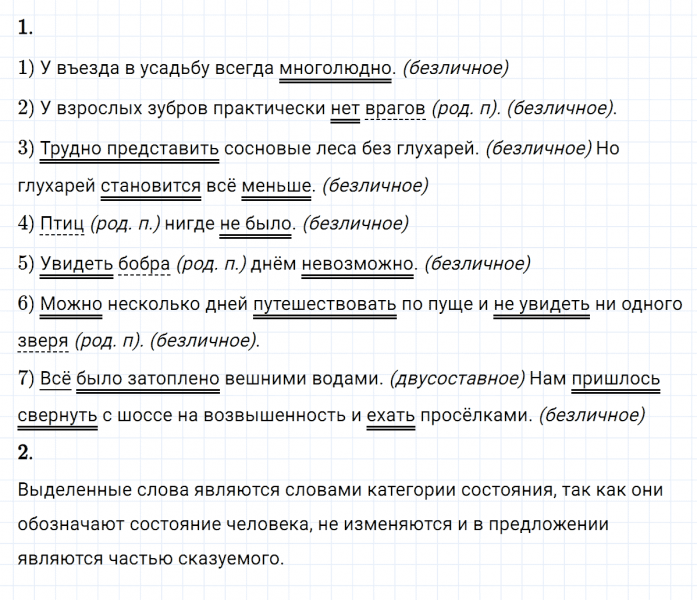 1.

1) У въезда в усадьбу всегда многолюдно. (безличное)

2) У взрослых зубров практически нет врагов (род. п). (безличное).

3) Трудно представить сосновые леса без глухарей. (безличное) Но глухарей становится всё меньше. (безличное)

4) Птиц (род. п.) нигде не было. (безличное)

5) Увидеть бобра (род. п.) днём невозможно. (безличное)

6) Можно несколько дней путешествовать по пуще и не увидеть ни одного зверя (род. п). (безличное).

7) Всё было затоплено вешними водами. (двусоставное) Нам пришлось свернуть с шоссе на возвышенность и ехать просёлками. (безличное)

2.

Выделенные слова являются словами категории состояния, так как они обозначают состояние человека, не изменяются и в предложении являются частью сказуемого.